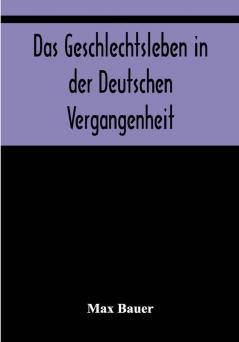 Das Geschlechtsleben in der Deutschen Vergangenheit

Max Bauer